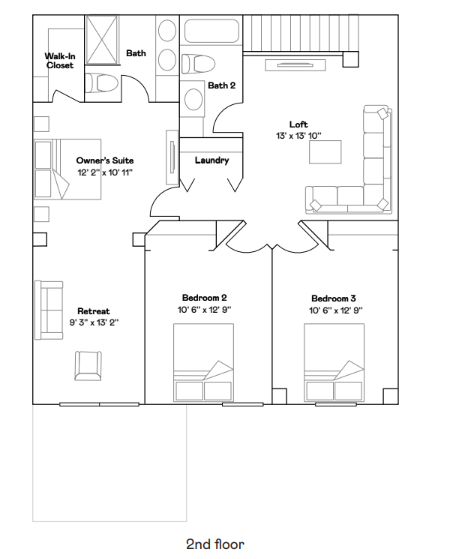 Walk-In Closet

Bath

Bath 2

Loft
13' x 13' 10"

Owner's Suite
12' 2" x 10' 11"

Laundry

Retreat
9' 3" x 13' 2"

Bedroom 2
10' 6" x 12' 9"

Bedroom 3
10' 6" x 12' 9"

2nd floor